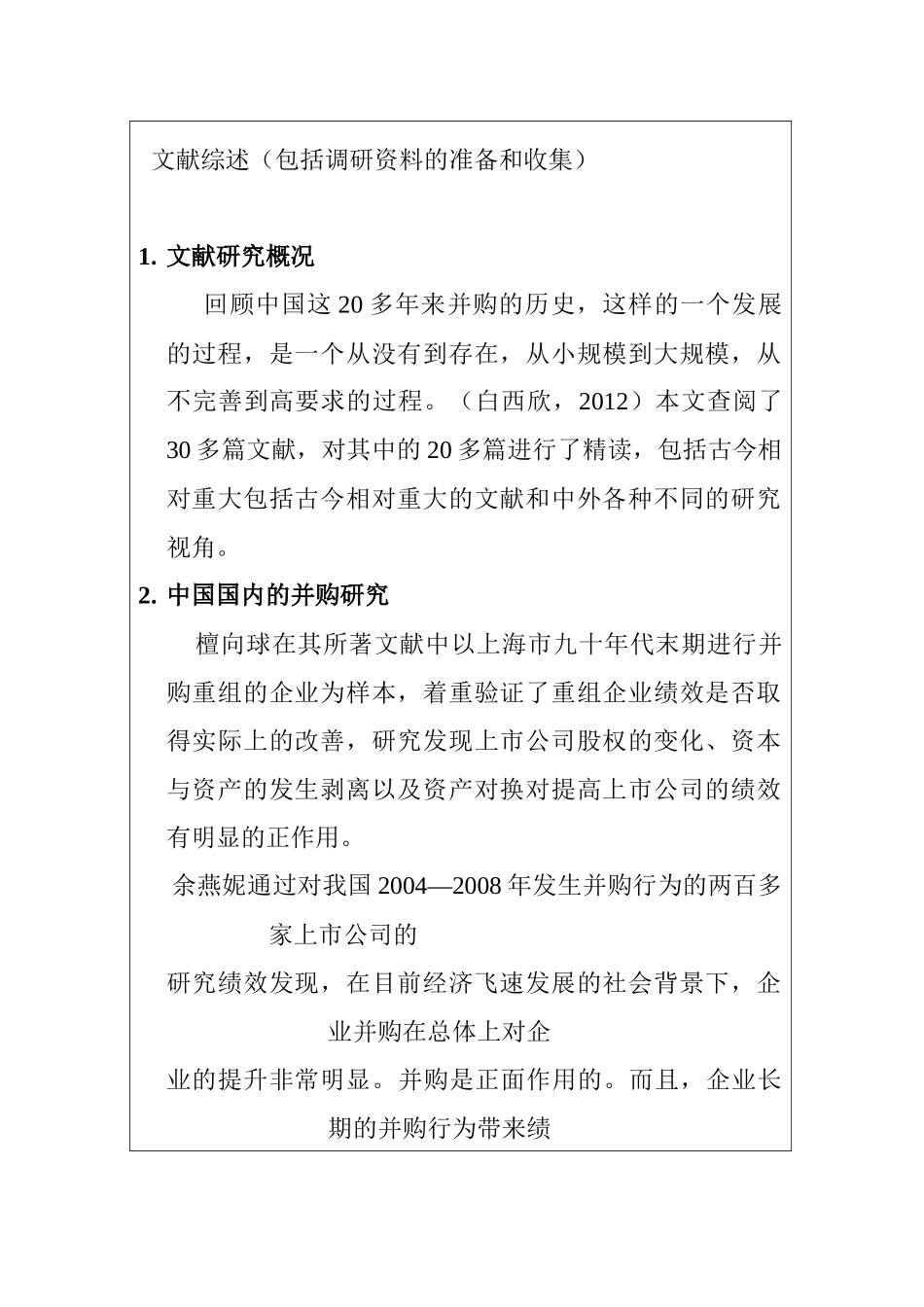 文献综述（包括调研资料的准备和收集）

1. 文献研究概况

回顾中国这 20 多年来并购的历史，这样的一个发展的过程，是一个从没有到存在，从小规模到大规模，从不完善到高要求的过程。（白西欣，2012）本文查阅了 30 多篇文献，对其中的 20 多篇进行了精读，包括古今相对重大包括古今相对重大的文献和中外各种不同的研究视角。

2. 中国国内的并购研究

檀向球在其所著文献中以上海市九十年代末期进行并购重组的企业为样本，着重验证了重组企业绩效是否取得实际上的改善，研究发现上市公司股权的变化、资本与资产的发生剥离以及资产对换对提高上市公司的绩效有明显的正作用。

余燕妮通过对我国 2004—2008 年发生并购行为的两百多家上市公司的

研究绩效发现，在目前经济飞速发展的社会背景下，企业并购在总体上对企

业的提升非常明显。并购是正面作用的。而且，企业长期的并购行为带来绩